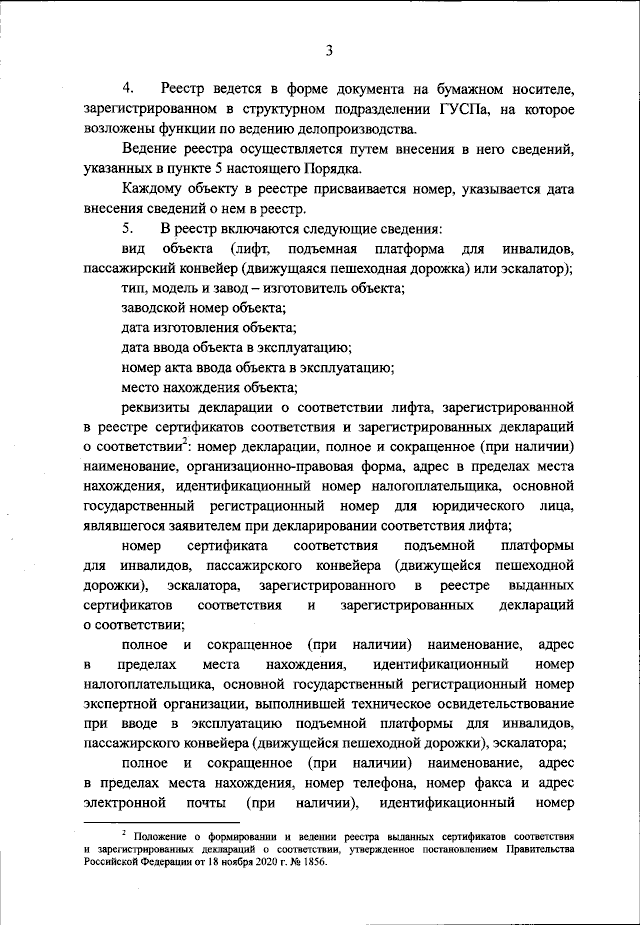 3

4. Реестр ведется в форме документа на бумажном носителе, зарегистрированном в структурном подразделении ГУСПа, на которое возложены функции по ведению делопроизводства.

Ведение реестра осуществляется путем внесения в него сведений, указанных в пункте 5 настоящего Порядка.

Каждому объекту в реестре присваивается номер, указывается дата внесения сведений о нем в реестр.

5. В реестр включаются следующие сведения:

вид объекта (лифт, подъемная платформа для инвалидов, пассажирский конвейер (движущаяся пешеходная дорожка) или эскалатор);

тип, модель и завод – изготовитель объекта;

заводской номер объекта;

дата изготовления объекта;

дата ввода объекта в эксплуатацию;

номер акта ввода объекта в эксплуатацию;

место нахождения объекта;

реквизиты декларации о соответствии лифта, зарегистрированной в реестре сертификатов соответствия и зарегистрированных деклараций о соответствии$^2$: номер декларации, полное и сокращенное (при наличии) наименование, организационно-правовая форма, адрес в пределах места нахождения, идентификационный номер налогоплательщика, основной государственный регистрационный номер для юридического лица, являвшегося заявителем при декларировании соответствия лифта;

номер сертификата соответствия подъемной платформы для инвалидов, пассажирского конвейера (движущейся пешеходной дорожки), эскалатора, зарегистрированного в реестре выданных сертификатов соответствия и зарегистрированных деклараций о соответствии;

полное и сокращенное (при наличии) наименование, адрес в пределах места нахождения, идентификационный номер налогоплательщика, основной государственный регистрационный номер экспертной организации, выполнившей техническое освидетельствование при вводе в эксплуатацию подъемной платформы для инвалидов, пассажирского конвейера (движущейся пешеходной дорожки), эскалатора;

полное и сокращенное (при наличии) наименование, адрес в пределах места нахождения, номер телефона, номер факса и адрес электронной почты (при наличии), идентификационный номер

$^2$ Положение о формировании и ведении реестра выданных сертификатов соответствия и зарегистрированных деклараций о соответствии, утвержденное постановлением Правительства Российской Федерации от 18 ноября 2020 г. № 1856.